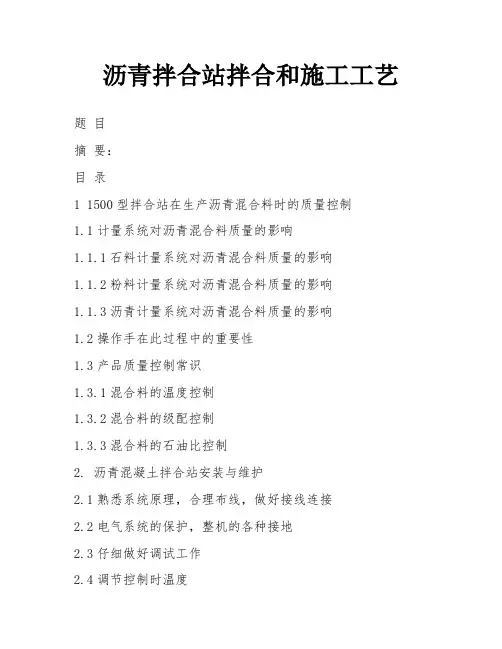 沥青拌合站拌合和施工工艺

题 目

摘 要：

目 录

1 1500 型拌合站在生产沥青混合料时的质量控制

1.1 计量系统对沥青混合料质量的影响

1.1.1 石料计量系统对沥青混合料质量的影响

1.1.2 粉料计量系统对沥青混合料质量的影响

1.1.3 沥青计量系统对沥青混合料质量的影响

1.2 操作手在此过程中的重要性

1.3 产品质量控制常识

1.3.1 混合料的温度控制

1.3.2 混合料的级配控制

1.3.3 混合料的石油比控制

2. 沥青混凝土拌合站安装与维护

2.1 熟悉系统原理，合理布线，做好接线连接

2.2 电气系统的保护，整机的各种接地

2.3 仔细做好调试工作

2.4 调节控制时温度